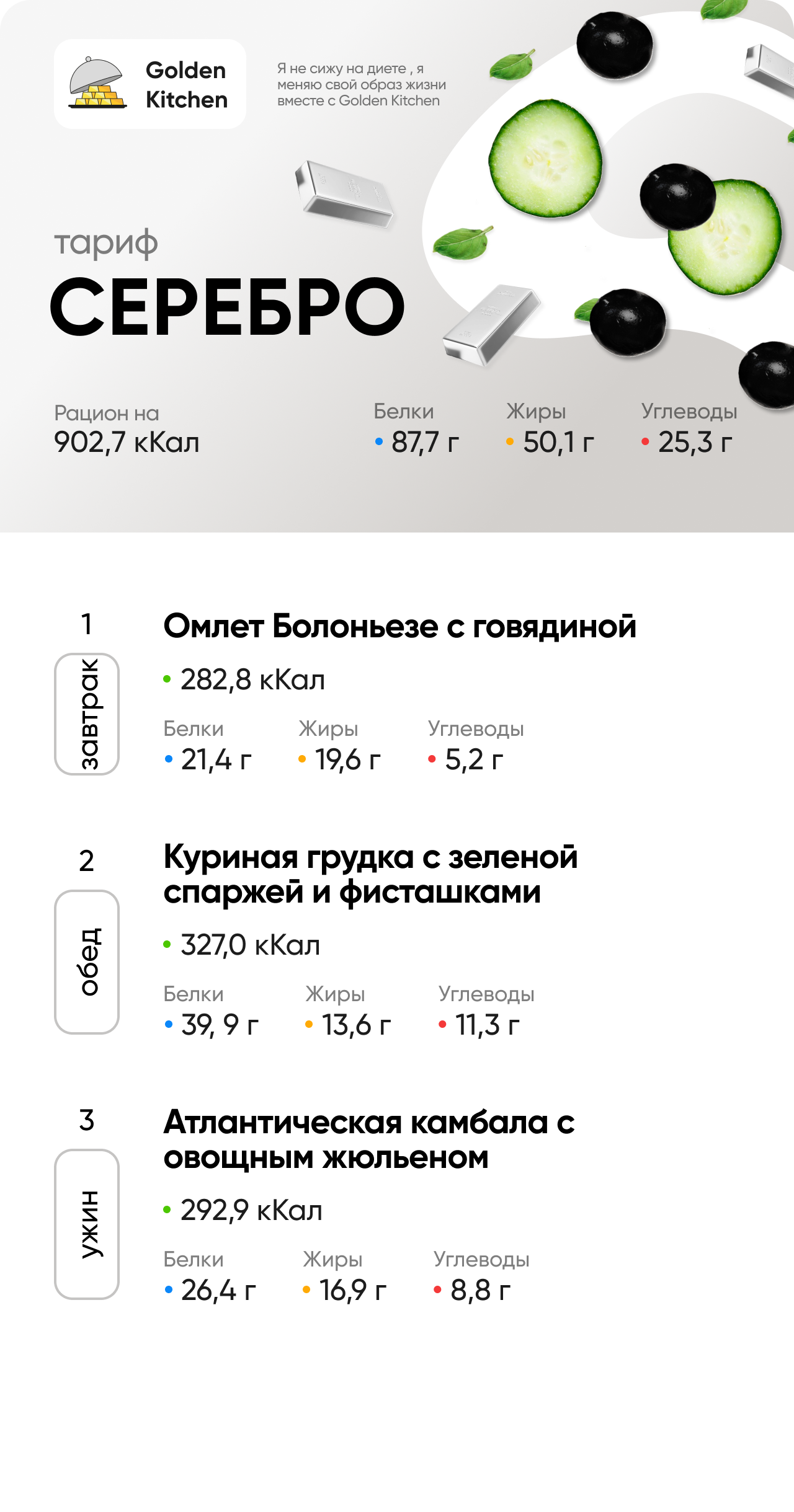 Golden Kitchen

Я не сижу на диете , я меняю свой образ жизни вместе с Golden Kitchen

тариф
СЕРЕБРО

Рацион на
902,7 кКал

Белки
• 87,7 г

Жиры
• 50,1 г

Углеводы
• 25,3 г

1
завтрак

Омлет Болоньезе с говядиной

• 282,8 кКал

Белки
• 21,4 г

Жиры
• 19,6 г

Углеводы
• 5,2 г

2
обед

Куриная грудка с зеленой спаржей и фисташками

• 327,0 кКал

Белки
• 39, 9 г

Жиры
• 13,6 г

Углеводы
• 11,3 г

3
ужин

Атлантическая камбала с овощным жюльеном

• 292,9 кКал

Белки
• 26,4 г

Жиры
• 16,9 г

Углеводы
• 8,8 г